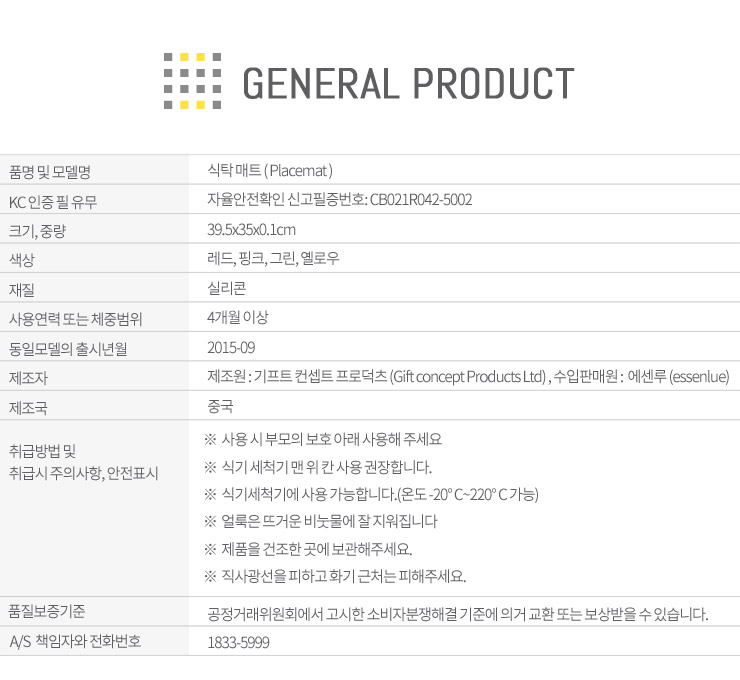 GENERAL PRODUCT

| 품명 및 모델명 | 식탁 매트 ( Placemat ) |
|---|---|
| KC 인증 필 유무 | 자율안전확인 신고필증번호: CB021R042-5002 |
| 크기, 중량 | 39.5x35x0.1cm |
| 색상 | 레드, 핑크, 그린, 옐로우 |
| 재질 | 실리콘 |
| 사용연력 또는 체중범위 | 4개월 이상 |
| 동일모델의 출시년월 | 2015-09 |
| 제조자 | 제조원 : 기프트 컨셉트 프로덕츠 (Gift concept Products Ltd) , 수입판매원 : 에센루 (essenlue) |
| 제조국 | 중국 |
| 취급방법 및 취급시 주의사항, 안전표시 | ※ 사용 시 부모의 보호 아래 사용해 주세요 ※ 식기 세척기 맨 위 칸 사용 권장합니다. ※ 식기세척기에 사용 가능합니다.(온도 -20° C~220° C 가능) ※ 얼룩은 뜨거운 비눗물에 잘 지워집니다 ※ 제품을 건조한 곳에 보관해주세요. ※ 직사광선을 피하고 화기 근처는 피해주세요. |
| 품질보증기준 | 공정거래위원회에서 고시한 소비자분쟁해결 기준에 의거 교환 또는 보상받을 수 있습니다. |
| A/S 책임자와 전화번호 | 1833-5999 |